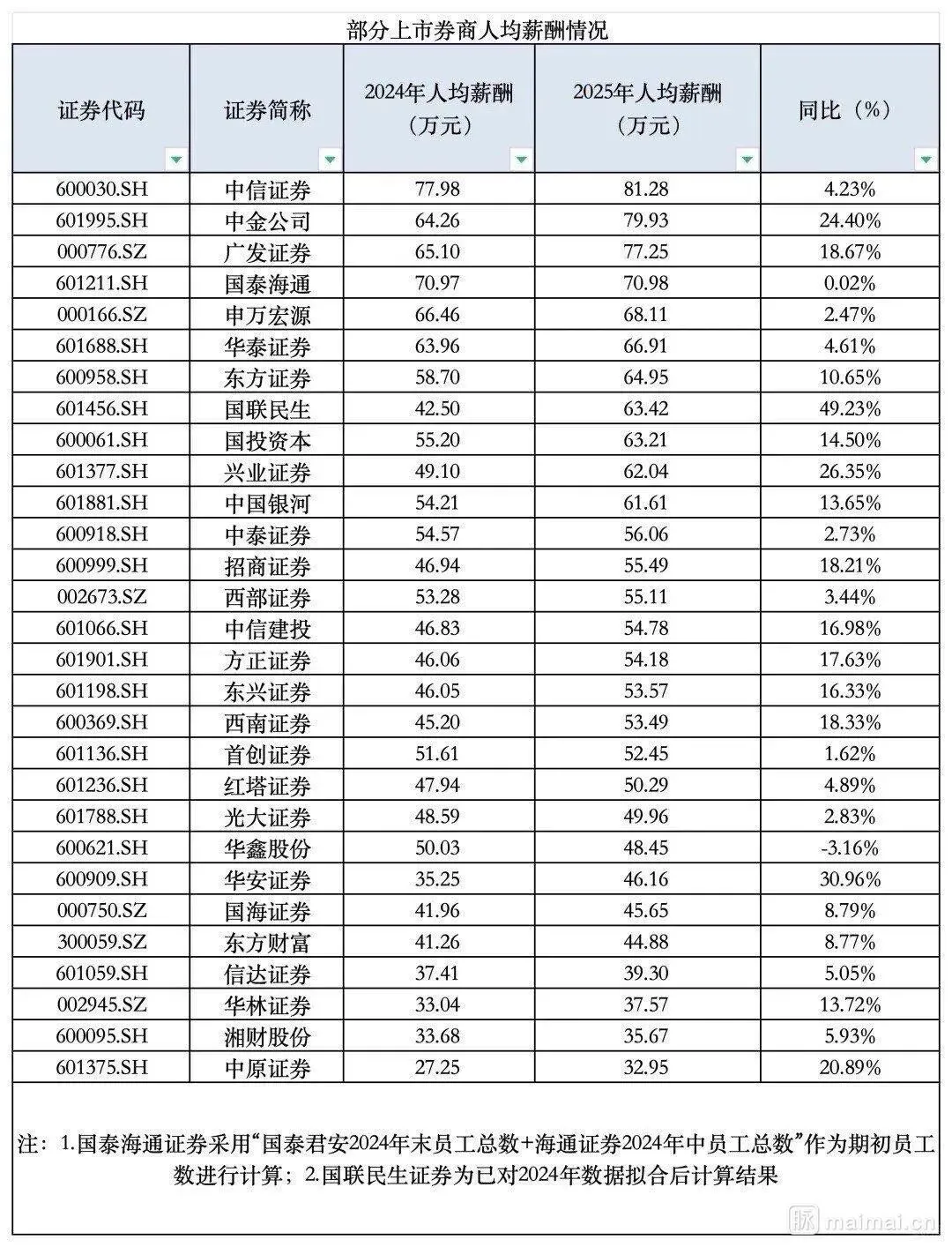 部分上市券商人均薪酬情况

| 证券代码 | 证券简称 | 2024年人均薪酬（万元） | 2025年人均薪酬（万元） | 同比（%） |
|---|---|---|---|---|
| 600030.SH | 中信证券 | 77.98 | 81.28 | 4.23% |
| 601995.SH | 中金公司 | 64.26 | 79.93 | 24.40% |
| 000776.SZ | 广发证券 | 65.10 | 77.25 | 18.67% |
| 601211.SH | 国泰海通 | 70.97 | 70.98 | 0.02% |
| 000166.SZ | 申万宏源 | 66.46 | 68.11 | 2.47% |
| 601688.SH | 华泰证券 | 63.96 | 66.91 | 4.61% |
| 600958.SH | 东方证券 | 58.70 | 64.95 | 10.65% |
| 601456.SH | 国联民生 | 42.50 | 63.42 | 49.23% |
| 600061.SH | 国投资本 | 55.20 | 63.21 | 14.50% |
| 601377.SH | 兴业证券 | 49.10 | 62.04 | 26.35% |
| 601881.SH | 中国银河 | 54.21 | 61.61 | 13.65% |
| 600918.SH | 中泰证券 | 54.57 | 56.06 | 2.73% |
| 600999.SH | 招商证券 | 46.94 | 55.49 | 18.21% |
| 002673.SZ | 西部证券 | 53.28 | 55.11 | 3.44% |
| 601066.SH | 中信建投 | 46.83 | 54.78 | 16.98% |
| 601901.SH | 方正证券 | 46.06 | 54.18 | 17.63% |
| 601198.SH | 东兴证券 | 46.05 | 53.57 | 16.33% |
| 600369.SH | 西南证券 | 45.20 | 53.49 | 18.33% |
| 601136.SH | 首创证券 | 51.61 | 52.45 | 1.62% |
| 601236.SH | 红塔证券 | 47.94 | 50.29 | 4.89% |
| 601788.SH | 光大证券 | 48.59 | 49.96 | 2.83% |
| 600621.SH | 华鑫股份 | 50.03 | 48.45 | -3.16% |
| 600909.SH | 华安证券 | 35.25 | 46.16 | 30.96% |
| 000750.SZ | 国海证券 | 41.96 | 45.65 | 8.79% |
| 300059.SZ | 东方财富 | 41.26 | 44.88 | 8.77% |
| 601059.SH | 信达证券 | 37.41 | 39.30 | 5.05% |
| 002945.SZ | 华林证券 | 33.04 | 37.57 | 13.72% |
| 600095.SH | 湘财股份 | 33.68 | 35.67 | 5.93% |
| 601375.SH | 中原证券 | 27.25 | 32.95 | 20.89% |

注：1.国泰海通证券采用“国泰君安2024年末员工总数+海通证券2024年中员工总数”作为期初员工数进行计算；2.国联民生证券为已对2024年数据拟合后计算结果

脉 maimai.cn